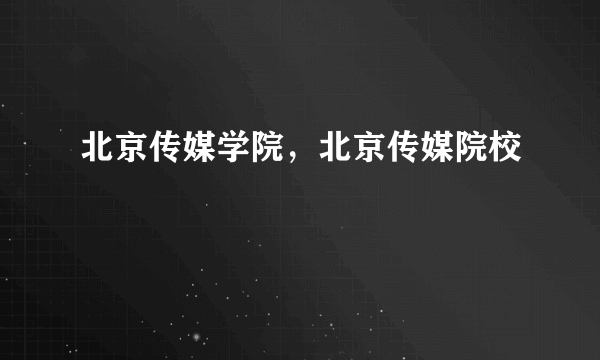 北京传媒学院，北京传媒院校